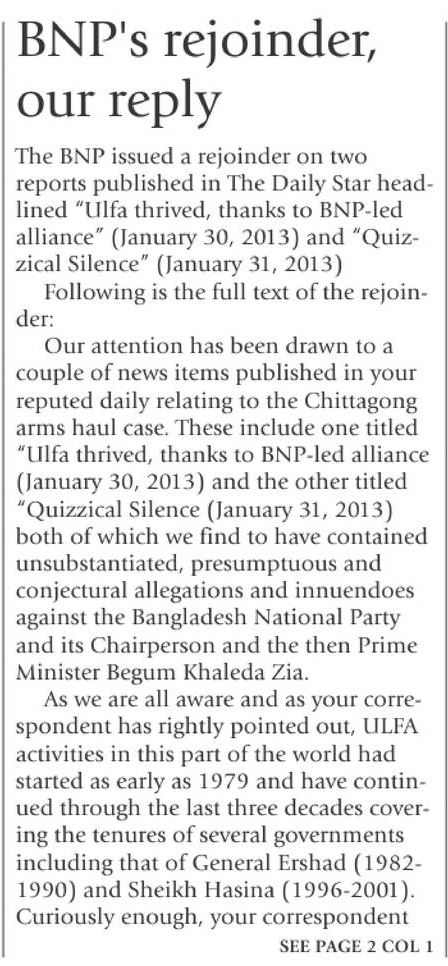 BNP's rejoinder, our reply

The BNP issued a rejoinder on two reports published in The Daily Star headlined "Ulfa thrived, thanks to BNP-led alliance" (January 30, 2013) and "Quizzical Silence" (January 31, 2013)

Following is the full text of the rejoinder:

Our attention has been drawn to a couple of news items published in your reputed daily relating to the Chittagong arms haul case. These include one titled "Ulfa thrived, thanks to BNP-led alliance (January 30, 2013) and the other titled "Quizzical Silence (January 31, 2013) both of which we find to have contained unsubstantiated, presumptuous and conjectural allegations and innuendoes against the Bangladesh National Party and its Chairperson and the then Prime Minister Begum Khaleda Zia.

As we are all aware and as your correspondent has rightly pointed out, ULFA activities in this part of the world had started as early as 1979 and have continued through the last three decades covering the tenures of several governments including that of General Ershad (1982-1990) and Sheikh Hasina (1996-2001). Curiously enough, your correspondent

SEE PAGE 2 COL 1